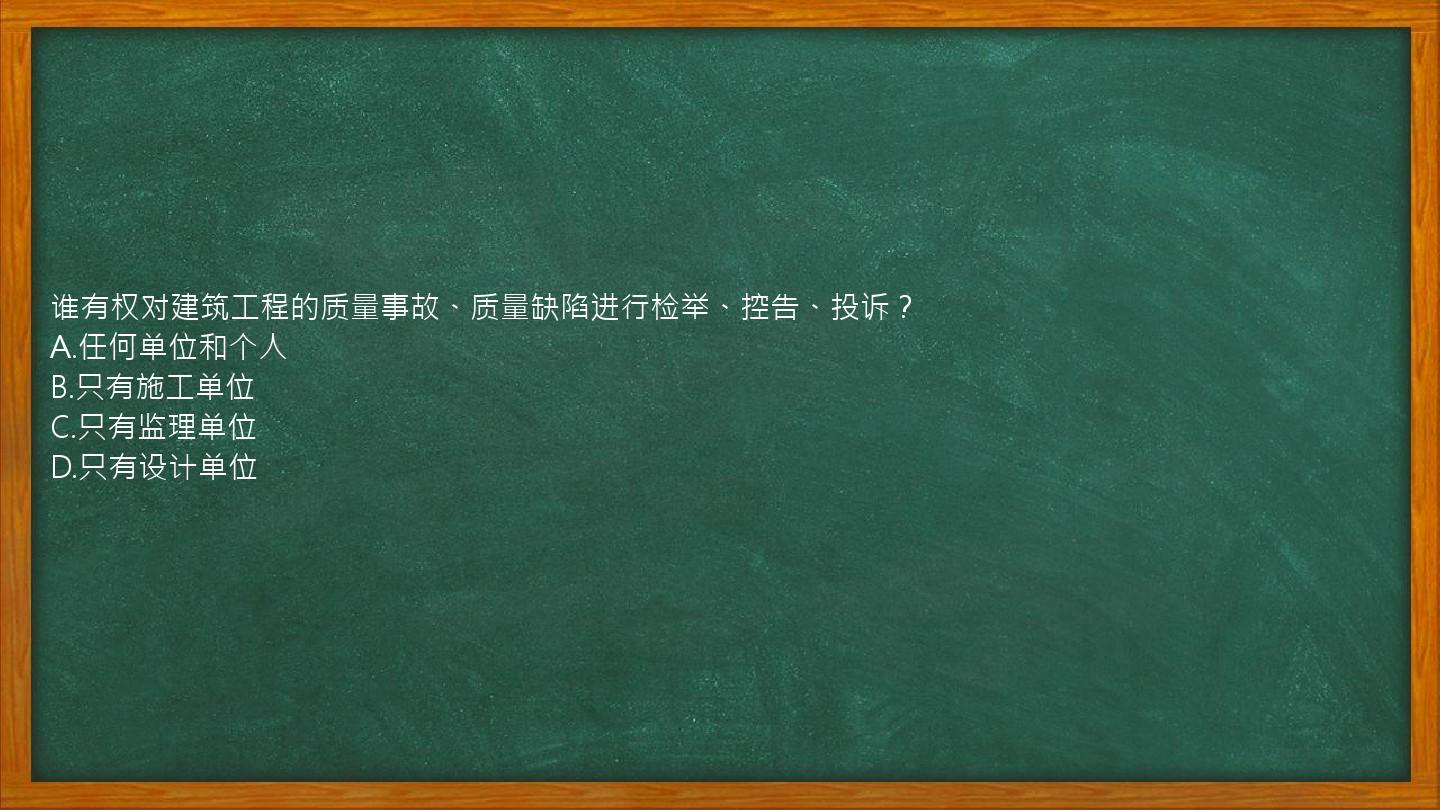 谁有权对建筑工程的质量事故、质量缺陷进行检举、控告、投诉？
A.任何单位和个人
B.只有施工单位
C.只有监理单位
D.只有设计单位